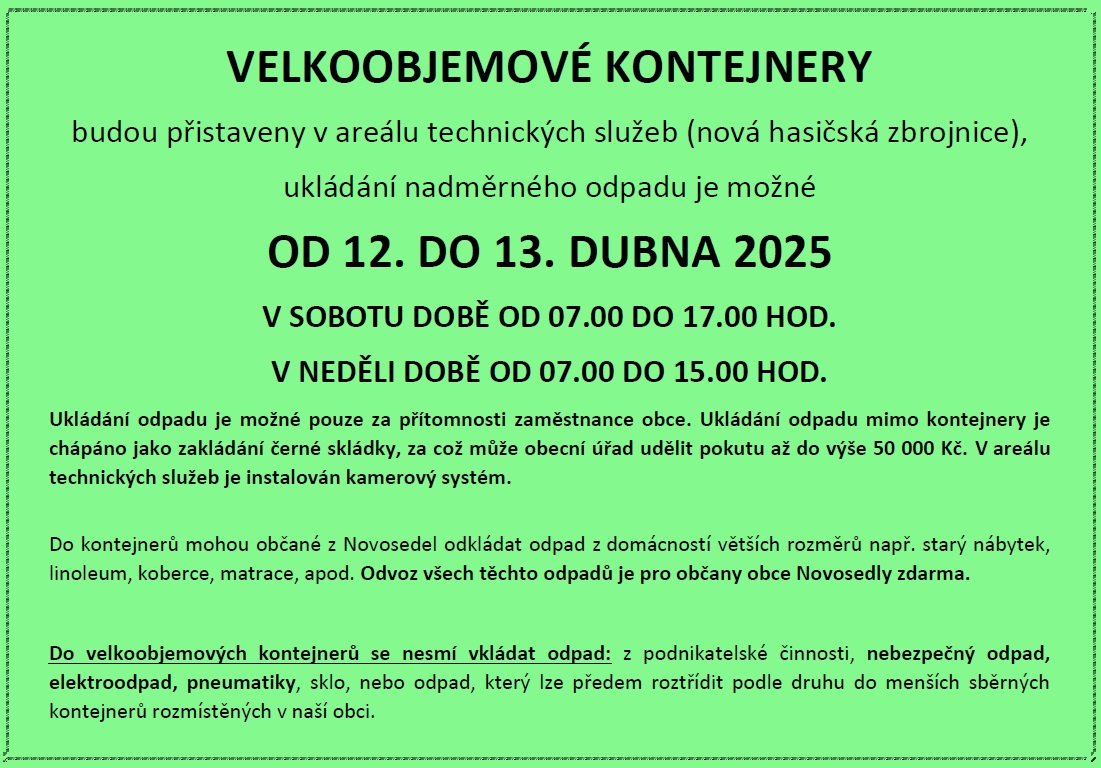 VELKOOBJEMOVÉ KONTEJNERY

budou přistaveny v areálu technických služeb (nová hasičská zbrojnice),

ukládání nadměrného odpadu je možné

OD 12. DO 13. DUBNA 2025

V SOBOTU DOBĚ OD 07.00 DO 17.00 HOD.

V NEDĚLI DOBĚ OD 07.00 DO 15.00 HOD.

Ukládání odpadu je možné pouze za přítomnosti zaměstnance obce. Ukládání odpadu mimo kontejnery je chápáno jako zakládání černé skládky, za což může obecní úřad udělit pokutu až do výše 50 000 Kč. V areálu technických služeb je instalován kamerový systém.

Do kontejnerů mohou občané z Novosedel odkládat odpad z domácností větších rozměrů např. starý nábytek, linoleum, koberce, matrace, apod. Odvoz všech těchto odpadů je pro občany obce Novosedly zdarma.

Do velkoobjemových kontejnerů se nesmí vkládat odpad: z podnikatelské činnosti, nebezpečný odpad, elektroodpad, pneumatiky, sklo, nebo odpad, který lze předem roztřídit podle druhu do menších sběrných kontejnerů rozmístěných v naší obci.